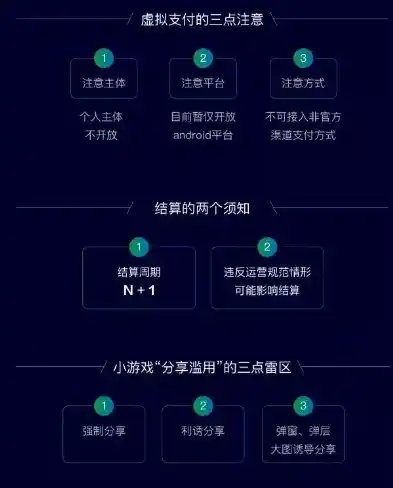 虚拟支付的三点注意

1
注意主体
个人主体
不开放

2
注意平台
目前暂仅开放
android平台

3
注意方式
不可接入非官方
渠道支付方式

结算的两个须知

1
结算周期
N + 1

2
违反运营规范情形
可能影响结算

小游戏“分享滥用”的三点雷区

1
强制分享

2
利诱分享

3
弹窗、弹层
大图诱导分享